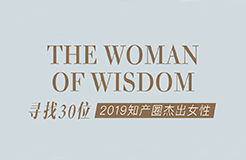 THE WOMAN OF WISDOM

寻找30位 2019知产圈杰出女性